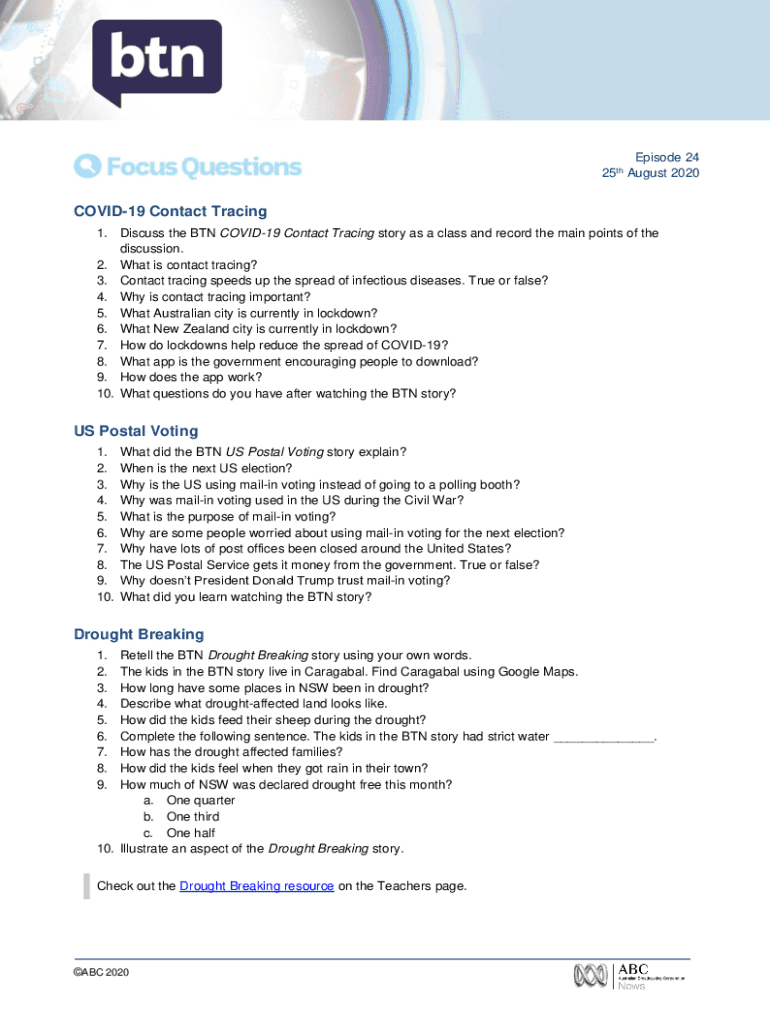 btn

Focus Questions

Episode 24
25th August 2020

COVID-19 Contact Tracing

1. Discuss the BTN COVID-19 Contact Tracing story as a class and record the main points of the discussion.
2. What is contact tracing?
3. Contact tracing speeds up the spread of infectious diseases. True or false?
4. Why is contact tracing important?
5. What Australian city is currently in lockdown?
6. What New Zealand city is currently in lockdown?
7. How do lockdowns help reduce the spread of COVID-19?
8. What app is the government encouraging people to download?
9. How does the app work?
10. What questions do you have after watching the BTN story?

US Postal Voting

1. What did the BTN US Postal Voting story explain?
2. When is the next US election?
3. Why is the US using mail-in voting instead of going to a polling booth?
4. Why was mail-in voting used in the US during the Civil War?
5. What is the purpose of mail-in voting?
6. Why are some people worried about using mail-in voting for the next election?
7. Why have lots of post offices been closed around the United States?
8. The US Postal Service gets it money from the government. True or false?
9. Why doesn't President Donald Trump trust mail-in voting?
10. What did you learn watching the BTN story?

Drought Breaking

1. Retell the BTN Drought Breaking story using your own words.
2. The kids in the BTN story live in Caragabal. Find Caragabal using Google Maps.
3. How long have some places in NSW been in drought?
4. Describe what drought-affected land looks like.
5. How did the kids feed their sheep during the drought?
6. Complete the following sentence. The kids in the BTN story had strict water ______________.
7. How has the drought affected families?
8. How did the kids feel when they got rain in their town?
9. How much of NSW was declared drought free this month?
a. One quarter
b. One third
c. One half
10. Illustrate an aspect of the Drought Breaking story.

Check out the Drought Breaking resource on the Teachers page.

©ABC 2020

ABC Australian Broadcasting Corporation News